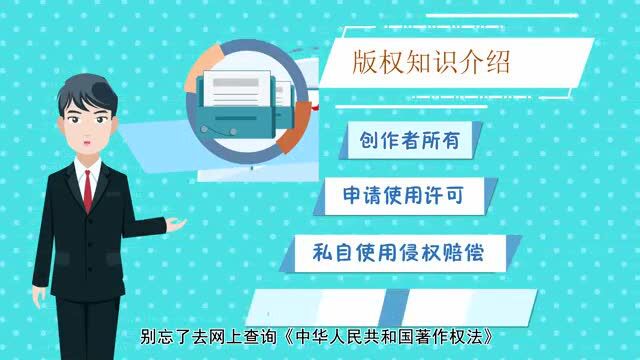 版权知识介绍

创作者所有

申请使用许可

私自使用侵权赔偿

别忘了去网上查询《中华人民共和国著作权法》